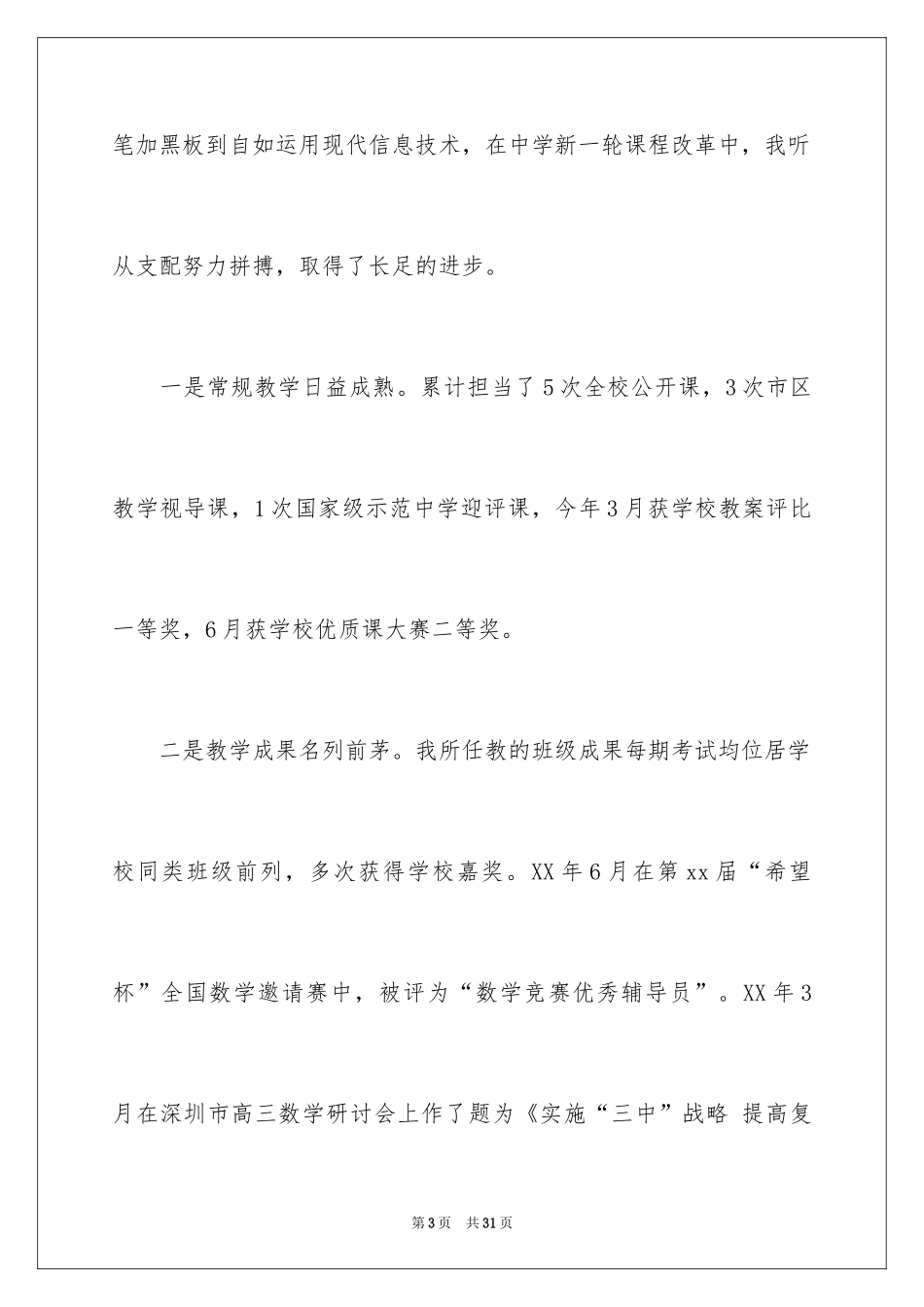 笔加黑板到自如运用现代信息技术，在中学新一轮课程改革中，我听从支配努力拼搏，取得了长足的进步。

一是常规教学日益成熟。累计担当了5次全校公开课，3次市区教学视导课，1次国家级示范中学迎评课，今年3月获学校教案评比一等奖，6月获学校优质课大赛二等奖。

二是教学成果名列前茅。我所任教的班级成果每期考试均位居学校同类班级前列，多次获得学校嘉奖。XX年6月在第xx届“希望杯”全国数学邀请赛中，被评为“数学竞赛优秀辅导员”。XX年3月在深圳市高三数学研讨会上作了题为《实施“三中”战略 提高复

第3页 共31页